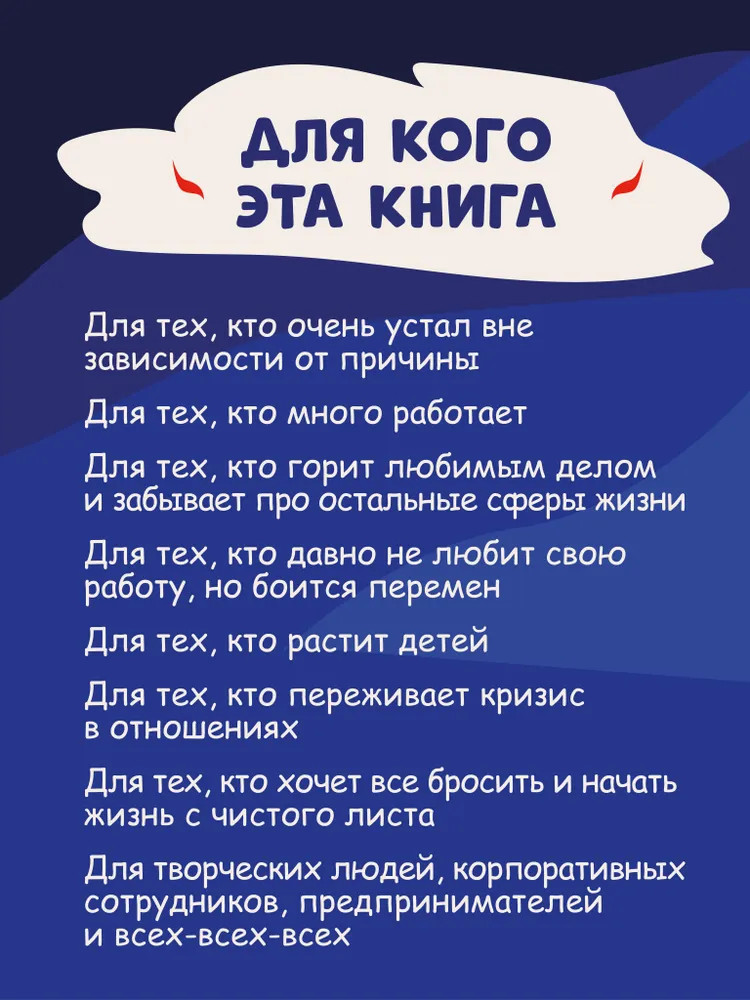 ДЛЯ КОГО ЭТА КНИГА

Для тех, кто очень устал вне зависимости от причины

Для тех, кто много работает

Для тех, кто горит любимым делом и забывает про остальные сферы жизни

Для тех, кто давно не любит свою работу, но боится перемен

Для тех, кто растит детей

Для тех, кто переживает кризис в отношениях

Для тех, кто хочет все бросить и начать жизнь с чистого листа

Для творческих людей, корпоративных сотрудников, предпринимателей и всех-всех-всех